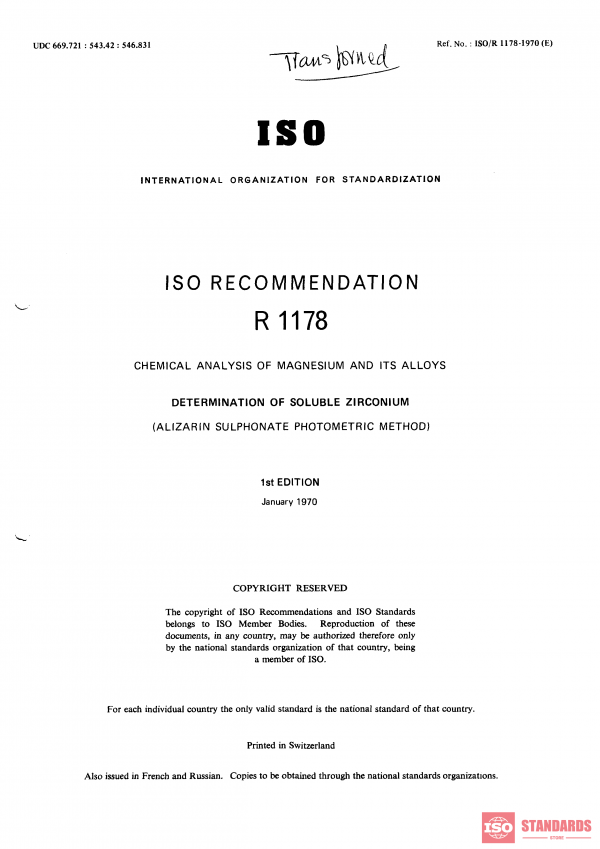 UDC 669.721 : 543.42 : 546.831

Transformed

Ref. No. : ISO/R 1178-1970 (E)

ISO

INTERNATIONAL ORGANIZATION FOR STANDARDIZATION

ISO RECOMMENDATION
R 1178

CHEMICAL ANALYSIS OF MAGNESIUM AND ITS ALLOYS

DETERMINATION OF SOLUBLE ZIRCONIUM

(ALIZARIN SULPHONATE PHOTOMETRIC METHOD)

1st EDITION
January 1970

COPYRIGHT RESERVED

The copyright of ISO Recommendations and ISO Standards belongs to ISO Member Bodies. Reproduction of these documents, in any country, may be authorized therefore only by the national standards organization of that country, being a member of ISO.

For each individual country the only valid standard is the national standard of that country.

Printed in Switzerland

Also issued in French and Russian. Copies to be obtained through the national standards organizations.

ISO STANDARDS
STORE